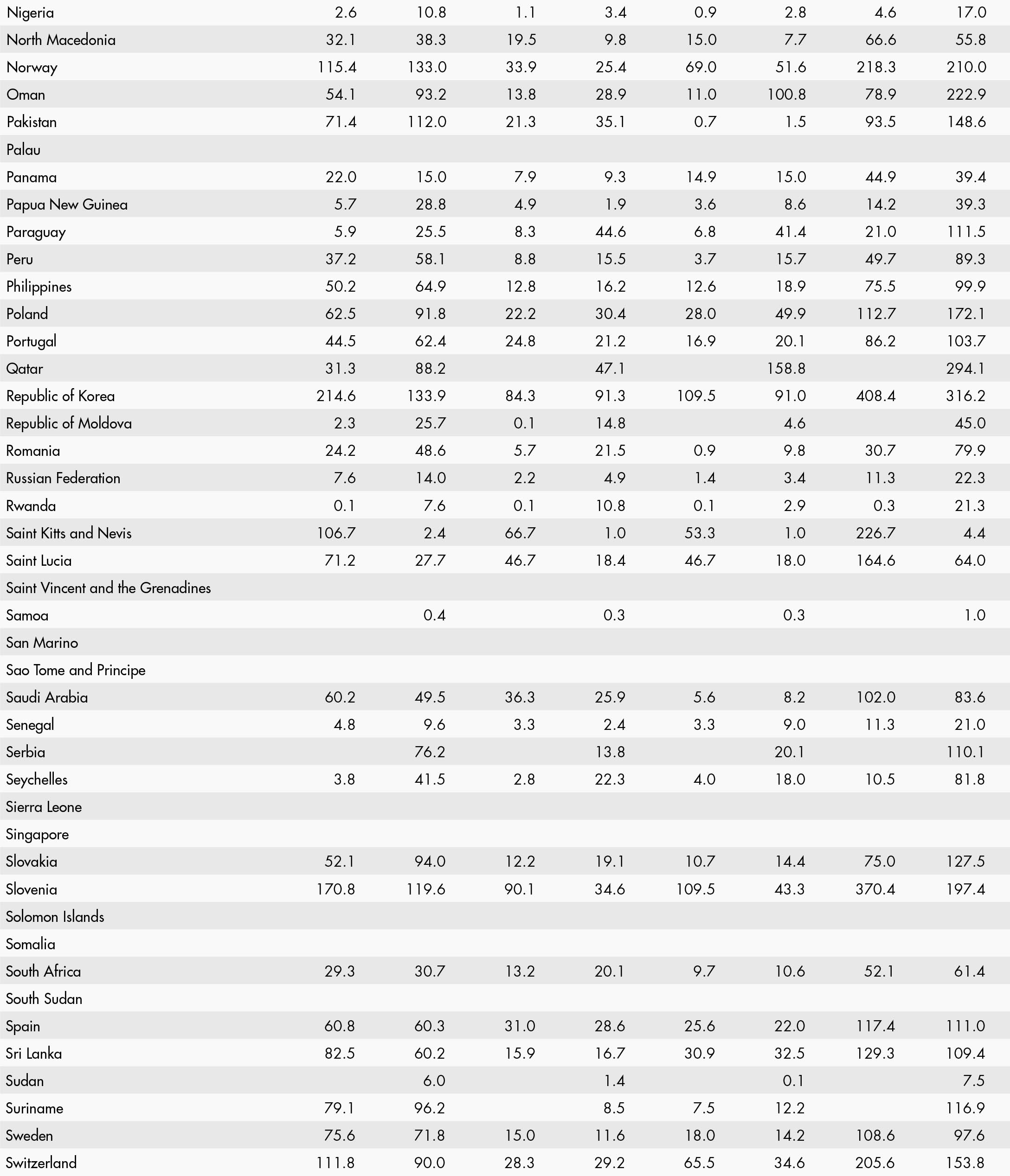 | | | | | | | | | |
|---|---|---|---|---|---|---|---|---|
| Nigeria | 2.6 | 10.8 | 1.1 | 3.4 | 0.9 | 2.8 | 4.6 | 17.0 |
| North Macedonia | 32.1 | 38.3 | 19.5 | 9.8 | 15.0 | 7.7 | 66.6 | 55.8 |
| Norway | 115.4 | 133.0 | 33.9 | 25.4 | 69.0 | 51.6 | 218.3 | 210.0 |
| Oman | 54.1 | 93.2 | 13.8 | 28.9 | 11.0 | 100.8 | 78.9 | 222.9 |
| Pakistan | 71.4 | 112.0 | 21.3 | 35.1 | 0.7 | 1.5 | 93.5 | 148.6 |
| Palau | | | | | | | | |
| Panama | 22.0 | 15.0 | 7.9 | 9.3 | 14.9 | 15.0 | 44.9 | 39.4 |
| Papua New Guinea | 5.7 | 28.8 | 4.9 | 1.9 | 3.6 | 8.6 | 14.2 | 39.3 |
| Paraguay | 5.9 | 25.5 | 8.3 | 44.6 | 6.8 | 41.4 | 21.0 | 111.5 |
| Peru | 37.2 | 58.1 | 8.8 | 15.5 | 3.7 | 15.7 | 49.7 | 89.3 |
| Philippines | 50.2 | 64.9 | 12.8 | 16.2 | 12.6 | 18.9 | 75.5 | 99.9 |
| Poland | 62.5 | 91.8 | 22.2 | 30.4 | 28.0 | 49.9 | 112.7 | 172.1 |
| Portugal | 44.5 | 62.4 | 24.8 | 21.2 | 16.9 | 20.1 | 86.2 | 103.7 |
| Qatar | 31.3 | 88.2 | | 47.1 | | 158.8 | | 294.1 |
| Republic of Korea | 214.6 | 133.9 | 84.3 | 91.3 | 109.5 | 91.0 | 408.4 | 316.2 |
| Republic of Moldova | 2.3 | 25.7 | 0.1 | 14.8 | | 4.6 | | 45.0 |
| Romania | 24.2 | 48.6 | 5.7 | 21.5 | 0.9 | 9.8 | 30.7 | 79.9 |
| Russian Federation | 7.6 | 14.0 | 2.2 | 4.9 | 1.4 | 3.4 | 11.3 | 22.3 |
| Rwanda | 0.1 | 7.6 | 0.1 | 10.8 | 0.1 | 2.9 | 0.3 | 21.3 |
| Saint Kitts and Nevis | 106.7 | 2.4 | 66.7 | 1.0 | 53.3 | 1.0 | 226.7 | 4.4 |
| Saint Lucia | 71.2 | 27.7 | 46.7 | 18.4 | 46.7 | 18.0 | 164.6 | 64.0 |
| Saint Vincent and the Grenadines | | | | | | | | |
| Samoa | | 0.4 | | 0.3 | | 0.3 | | 1.0 |
| San Marino | | | | | | | | |
| Sao Tome and Principe | | | | | | | | |
| Saudi Arabia | 60.2 | 49.5 | 36.3 | 25.9 | 5.6 | 8.2 | 102.0 | 83.6 |
| Senegal | 4.8 | 9.6 | 3.3 | 2.4 | 3.3 | 9.0 | 11.3 | 21.0 |
| Serbia | | 76.2 | | 13.8 | | 20.1 | | 110.1 |
| Seychelles | 3.8 | 41.5 | 2.8 | 22.3 | 4.0 | 18.0 | 10.5 | 81.8 |
| Sierra Leone | | | | | | | | |
| Singapore | | | | | | | | |
| Slovakia | 52.1 | 94.0 | 12.2 | 19.1 | 10.7 | 14.4 | 75.0 | 127.5 |
| Slovenia | 170.8 | 119.6 | 90.1 | 34.6 | 109.5 | 43.3 | 370.4 | 197.4 |
| Solomon Islands | | | | | | | | |
| Somalia | | | | | | | | |
| South Africa | 29.3 | 30.7 | 13.2 | 20.1 | 9.7 | 10.6 | 52.1 | 61.4 |
| South Sudan | | | | | | | | |
| Spain | 60.8 | 60.3 | 31.0 | 28.6 | 25.6 | 22.0 | 117.4 | 111.0 |
| Sri Lanka | 82.5 | 60.2 | 15.9 | 16.7 | 30.9 | 32.5 | 129.3 | 109.4 |
| Sudan | | 6.0 | | 1.4 | | 0.1 | | 7.5 |
| Suriname | 79.1 | 96.2 | | 8.5 | 7.5 | 12.2 | | 116.9 |
| Sweden | 75.6 | 71.8 | 15.0 | 11.6 | 18.0 | 14.2 | 108.6 | 97.6 |
| Switzerland | 111.8 | 90.0 | 28.3 | 29.2 | 65.5 | 34.6 | 205.6 | 153.8 |